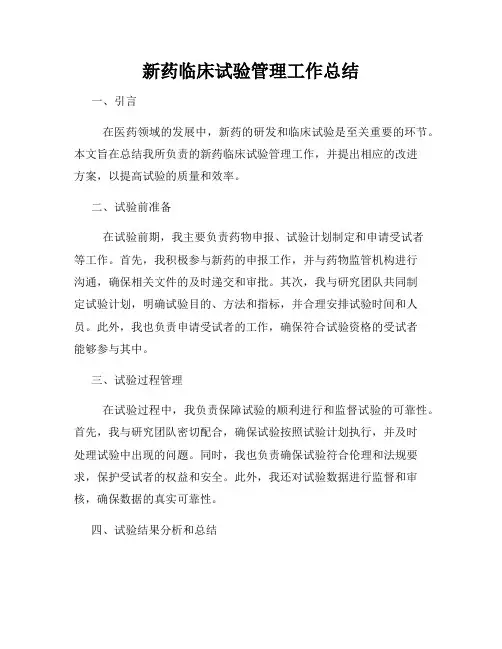 新药临床试验管理工作总结

一、引言

在医药领域的发展中，新药的研发和临床试验是至关重要的环节。本文旨在总结我所负责的新药临床试验管理工作，并提出相应的改进方案，以提高试验的质量和效率。

二、试验前准备

在试验前期，我主要负责药物申报、试验计划制定和申请受试者等工作。首先，我积极参与新药的申报工作，并与药物监管机构进行沟通，确保相关文件的及时递交和审批。其次，我与研究团队共同制定试验计划，明确试验目的、方法和指标，并合理安排试验时间和人员。此外，我也负责申请受试者的工作，确保符合试验资格的受试者能够参与其中。

三、试验过程管理

在试验过程中，我负责保障试验的顺利进行和监督试验的可靠性。首先，我与研究团队密切配合，确保试验按照试验计划执行，并及时处理试验中出现的问题。同时，我也负责确保试验符合伦理和法规要求，保护受试者的权益和安全。此外，我还对试验数据进行监督和审核，确保数据的真实可靠性。

四、试验结果分析和总结